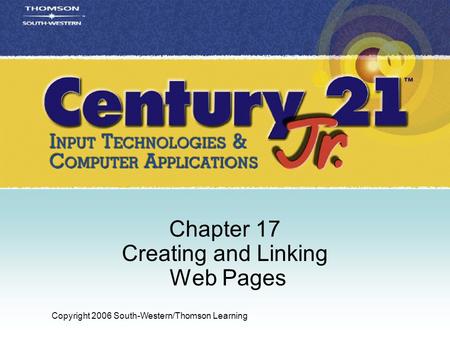 THOMSON
SOUTH-WESTERN

Century 21™ Jr.

INPUT TECHNOLOGIES & COMPUTER APPLICATIONS

Chapter 17
Creating and Linking Web Pages

Copyright 2006 South-Western/Thomson Learning